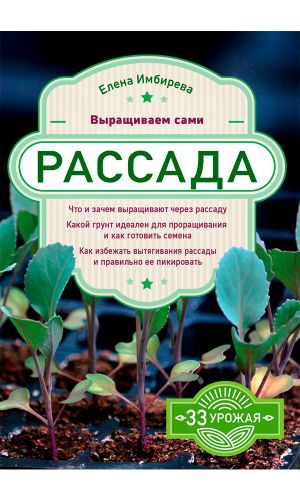 Елена Имбирева

Выращиваем сами

РАССАДА

Что и зачем выращивают через рассаду

Какой грунт идеален для проращивания и как готовить семена

Как избежать вытягивания рассады и правильно ее пикировать

33 УРОЖАЯ